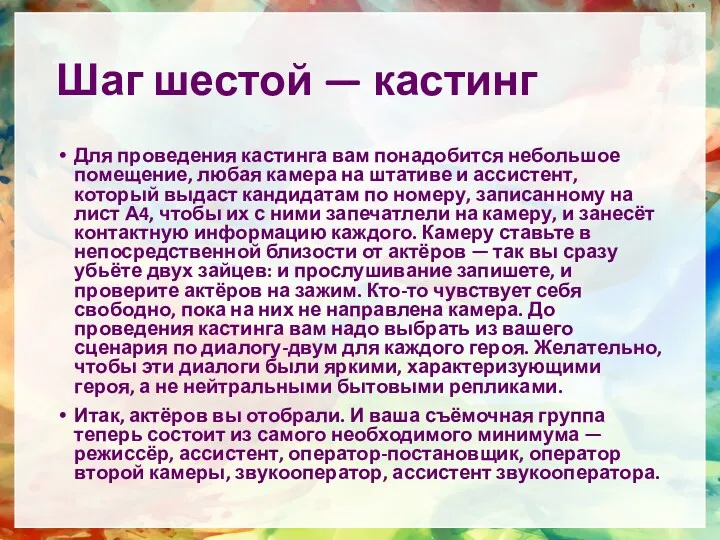 Шаг шестой — кастинг

• Для проведения кастинга вам понадобится небольшое помещение, любая камера на штативе и ассистент, который выдаст кандидатам по номеру, записанному на лист А4, чтобы их с ними запечатлели на камеру, и занесёт контактную информацию каждого. Камеру ставьте в непосредственной близости от актёров — так вы сразу убьёте двух зайцев: и прослушивание запишете, и проверите актёров на зажим. Кто-то чувствует себя свободно, пока на них не направлена камера. До проведения кастинга вам надо выбрать из вашего сценария по диалогу-двум для каждого героя. Желательно, чтобы эти диалоги были яркими, характеризующими героя, а не нейтральными бытовыми репликами.

• Итак, актёров вы отобрали. И ваша съёмочная группа теперь состоит из самого необходимого минимума — режиссёр, ассистент, оператор-постановщик, оператор второй камеры, звукооператор, ассистент звукооператора.